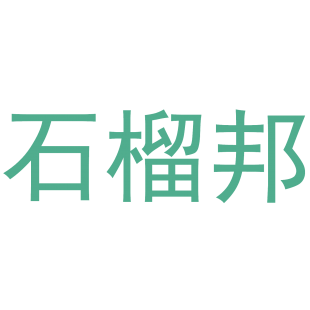 石榴邦